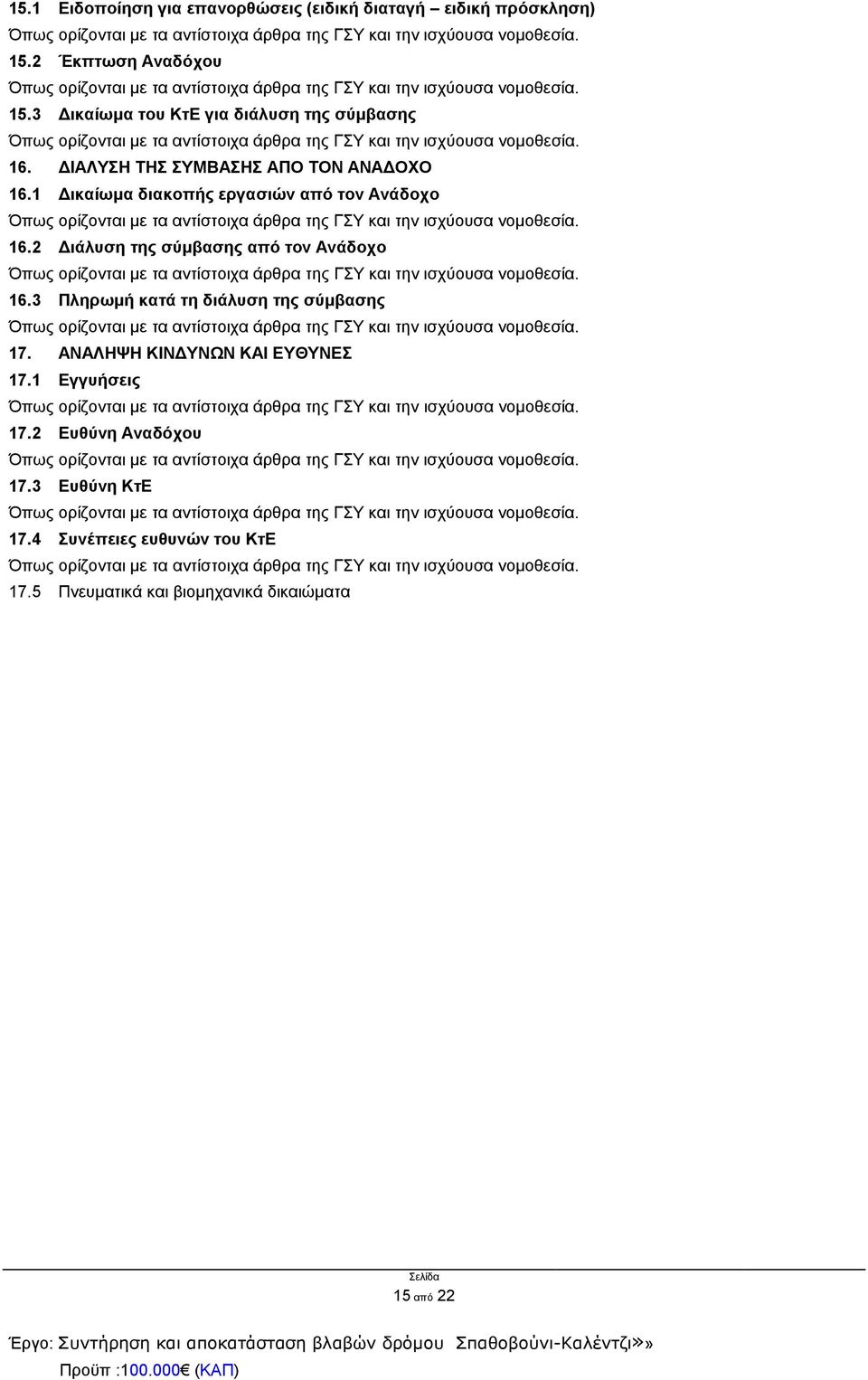 15.1 Ειδοποίηση για επανορθώσεις (ειδική διαταγή – ειδική πρόσκληση)
Όπως ορίζονται με τα αντίστοιχα άρθρα της ΓΣΥ και την ισχύουσα νομοθεσία.
15.2 Έκπτωση Αναδόχου
Όπως ορίζονται με τα αντίστοιχα άρθρα της ΓΣΥ και την ισχύουσα νομοθεσία.
15.3 Δικαίωμα του ΚτΕ για διάλυση της σύμβασης
Όπως ορίζονται με τα αντίστοιχα άρθρα της ΓΣΥ και την ισχύουσα νομοθεσία.
16. ΔΙΑΛΥΣΗ ΤΗΣ ΣΥΜΒΑΣΗΣ ΑΠΟ ΤΟΝ ΑΝΑΔΟΧΟ
16.1 Δικαίωμα διακοπής εργασιών από τον Ανάδοχο
Όπως ορίζονται με τα αντίστοιχα άρθρα της ΓΣΥ και την ισχύουσα νομοθεσία.
16.2 Διάλυση της σύμβασης από τον Ανάδοχο
Όπως ορίζονται με τα αντίστοιχα άρθρα της ΓΣΥ και την ισχύουσα νομοθεσία.
16.3 Πληρωμή κατά τη διάλυση της σύμβασης
Όπως ορίζονται με τα αντίστοιχα άρθρα της ΓΣΥ και την ισχύουσα νομοθεσία.
17. ΑΝΑΛΗΨΗ ΚΙΝΔΥΝΩΝ ΚΑΙ ΕΥΘΥΝΕΣ
17.1 Εγγυήσεις
Όπως ορίζονται με τα αντίστοιχα άρθρα της ΓΣΥ και την ισχύουσα νομοθεσία.
17.2 Ευθύνη Αναδόχου
Όπως ορίζονται με τα αντίστοιχα άρθρα της ΓΣΥ και την ισχύουσα νομοθεσία.
17.3 Ευθύνη ΚτΕ
Όπως ορίζονται με τα αντίστοιχα άρθρα της ΓΣΥ και την ισχύουσα νομοθεσία.
17.4 Συνέπειες ευθυνών του ΚτΕ
Όπως ορίζονται με τα αντίστοιχα άρθρα της ΓΣΥ και την ισχύουσα νομοθεσία.
17.5 Πνευματικά και βιομηχανικά δικαιώματα

Σελίδα
15 από 22

Έργο: Συντήρηση και αποκατάσταση βλαβών δρόμου Σπαθοβούνι-Καλέντζι»»
Προϋπ :100.000€ (ΚΑΠ)